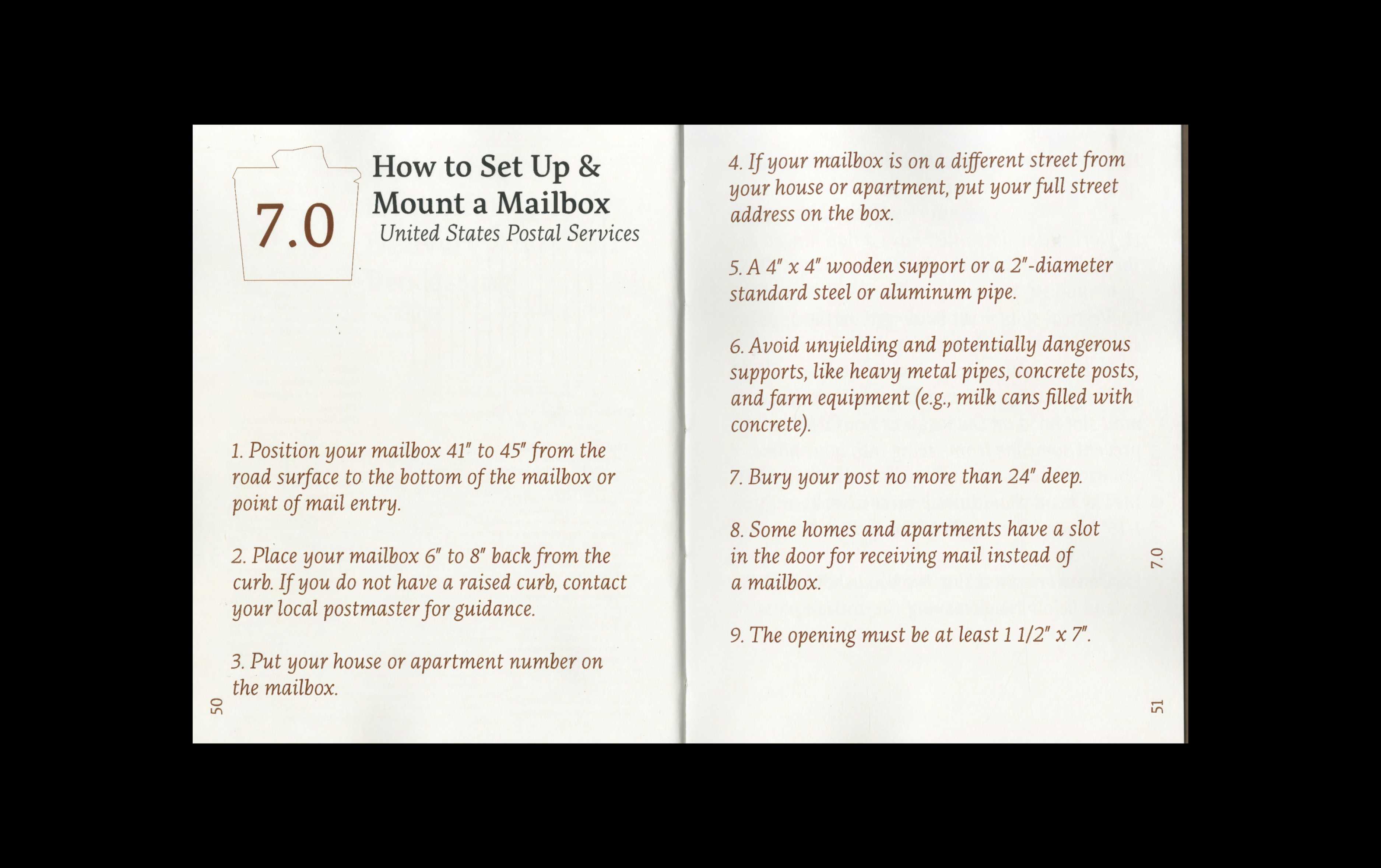 7.0

How to Set Up & Mount a Mailbox
United States Postal Services

1. Position your mailbox 41" to 45" from the road surface to the bottom of the mailbox or point of mail entry.

2. Place your mailbox 6" to 8" back from the curb. If you do not have a raised curb, contact your local postmaster for guidance.

3. Put your house or apartment number on the mailbox.

50

4. If your mailbox is on a different street from your house or apartment, put your full street address on the box.

5. A 4" x 4" wooden support or a 2"-diameter standard steel or aluminum pipe.

6. Avoid unyielding and potentially dangerous supports, like heavy metal pipes, concrete posts, and farm equipment (e.g., milk cans filled with concrete).

7. Bury your post no more than 24" deep.

8. Some homes and apartments have a slot in the door for receiving mail instead of a mailbox.

9. The opening must be at least 1 1/2" x 7".

7.0

51